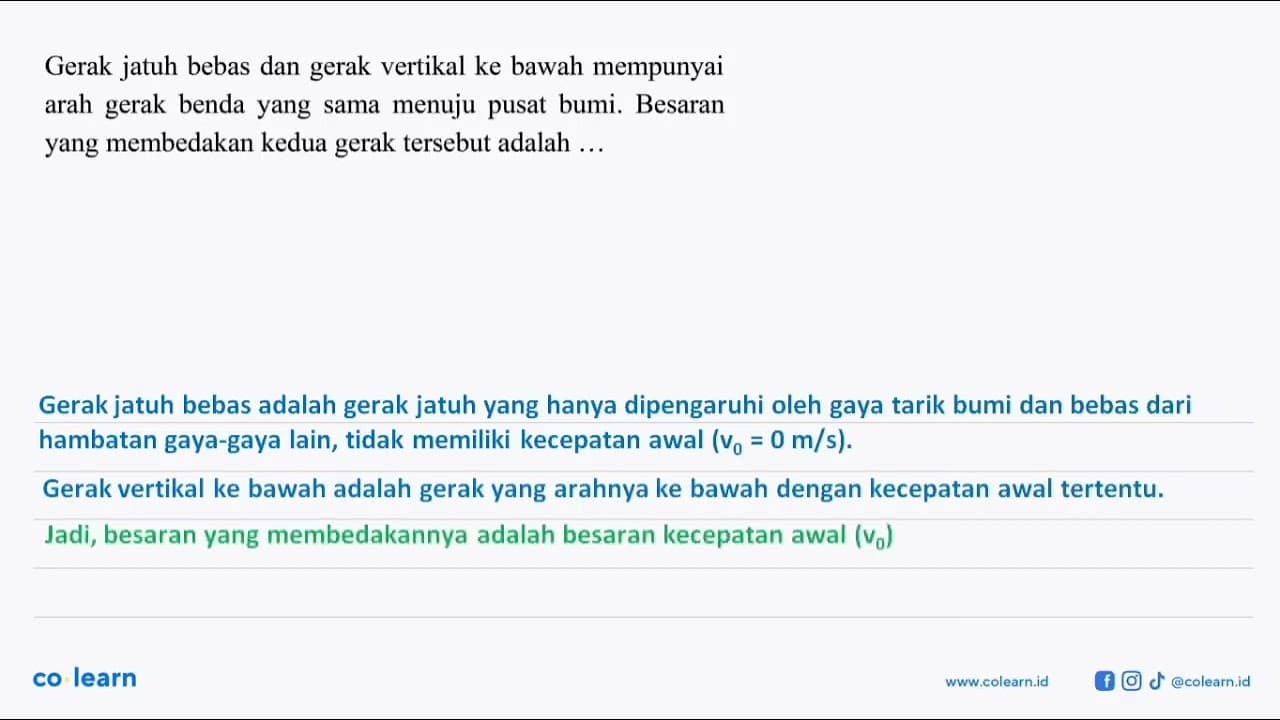 Gerak jatuh bebas dan gerak vertikal ke bawah mempunyai arah gerak benda yang sama menuju pusat bumi. Besaran yang membedakan kedua gerak tersebut adalah ...

Gerak jatuh bebas adalah gerak jatuh yang hanya dipengaruhi oleh gaya tarik bumi dan bebas dari hambatan gaya-gaya lain, tidak memiliki kecepatan awal ($v_0 = 0$ m/s).

Gerak vertikal ke bawah adalah gerak yang arahnya ke bawah dengan kecepatan awal tertentu.

Jadi, besaran yang membedakannya adalah besaran kecepatan awal ($v_0$)

co learn

www.colearn.id

@colearn.id